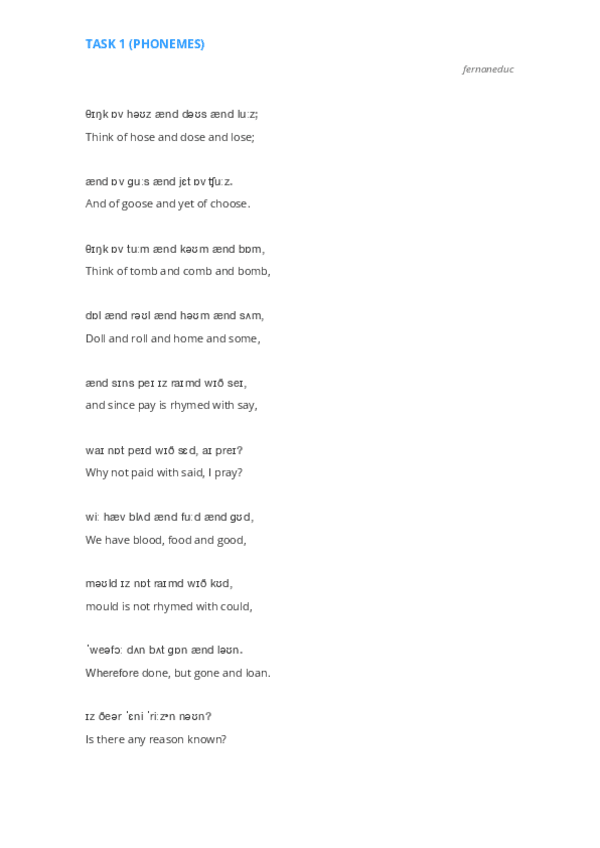 TASK 1 (PHONEMES)

fernaneduc

θɪŋk ɒv həʊz ænd dəʊs ænd luːz;
Think of hose and dose and lose;

ænd ɒv guːs ænd jɛt ɒv ʧuːz.
And of goose and yet of choose.

θɪŋk ɒv tuːm ænd kəʊm ænd bɒm,
Think of tomb and comb and bomb,

dɒl ænd rəʊl ænd həʊm ænd sʌm,
Doll and roll and home and some,

ænd sɪns peɪ ɪz raɪmd wɪð seɪ,
and since pay is rhymed with say,

waɪ nɒt peɪd wɪð sɛd, aɪ preɪ?
Why not paid with said, I pray?

wiː hæv blʌd ænd fuːd ænd gʊd,
We have blood, food and good,

məʊld ɪz nɒt raɪmd wɪð kʊd,
mould is not rhymed with could,

ˈweəfɔː dʌn bʌt gɒn ænd ləʊn.
Wherefore done, but gone and loan.

ɪz ðeər ˈɛni ˈriːzᵊn nəʊn?
Is there any reason known?